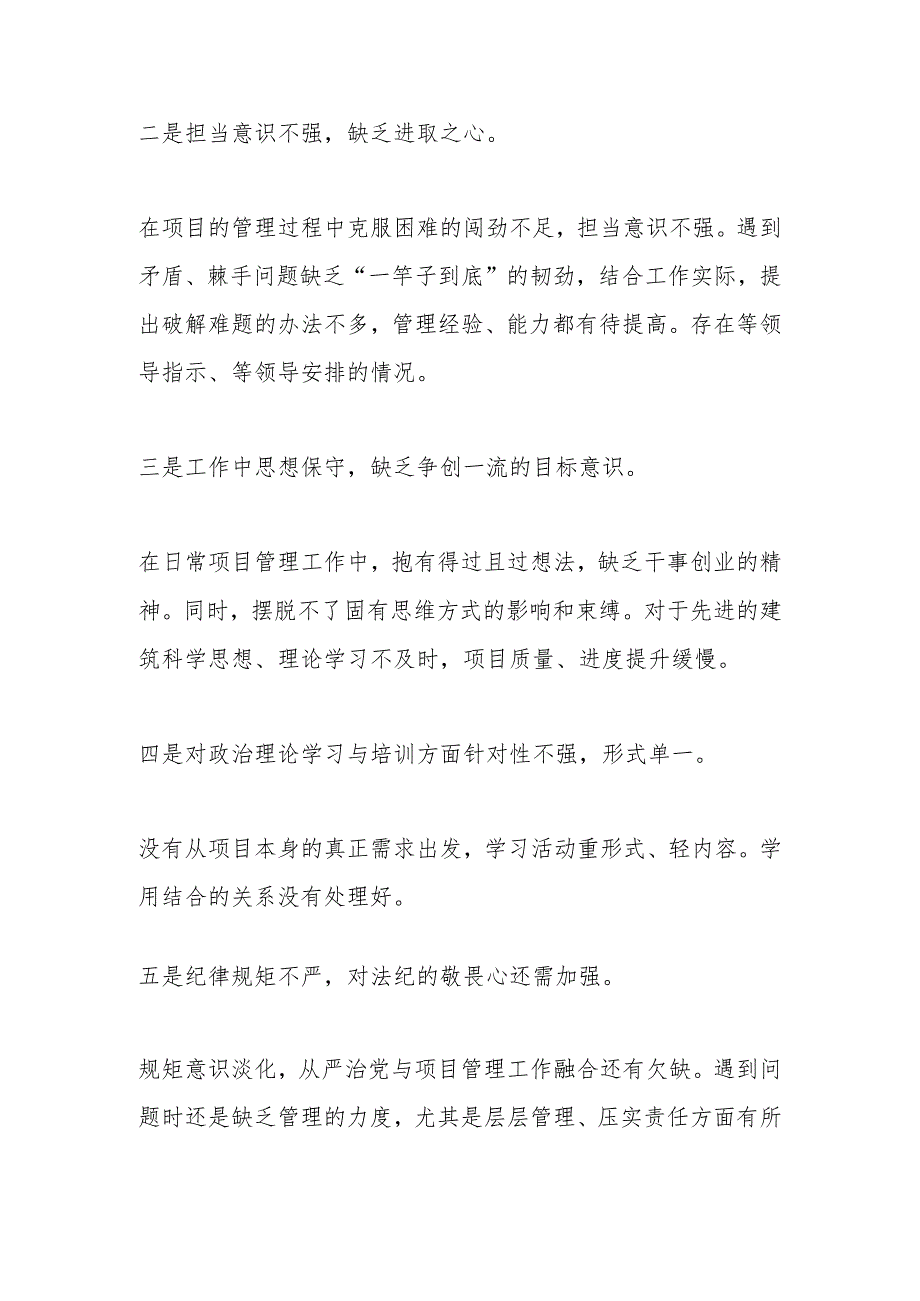 二是担当意识不强，缺乏进取之心。

在项目的管理过程中克服困难的闯劲不足，担当意识不强。遇到矛盾、棘手问题缺乏“一竿子到底”的韧劲，结合工作实际，提出破解难题的办法不多，管理经验、能力都有待提高。存在等领导指示、等领导安排的情况。

三是工作中思想保守，缺乏争创一流的目标意识。

在日常项目管理工作中，抱有得过且过想法，缺乏干事创业的精神。同时，摆脱不了固有思维方式的影响和束缚。对于先进的建筑科学思想、理论学习不及时，项目质量、进度提升缓慢。

四是对政治理论学习与培训方面针对性不强，形式单一。

没有从项目本身的真正需求出发，学习活动重形式、轻内容。学用结合的关系没有处理好。

五是纪律规矩不严，对法纪的敬畏心还需加强。

规矩意识淡化，从严治党与项目管理工作融合还有欠缺。遇到问题时还是缺乏管理的力度，尤其是层层管理、压实责任方面有所